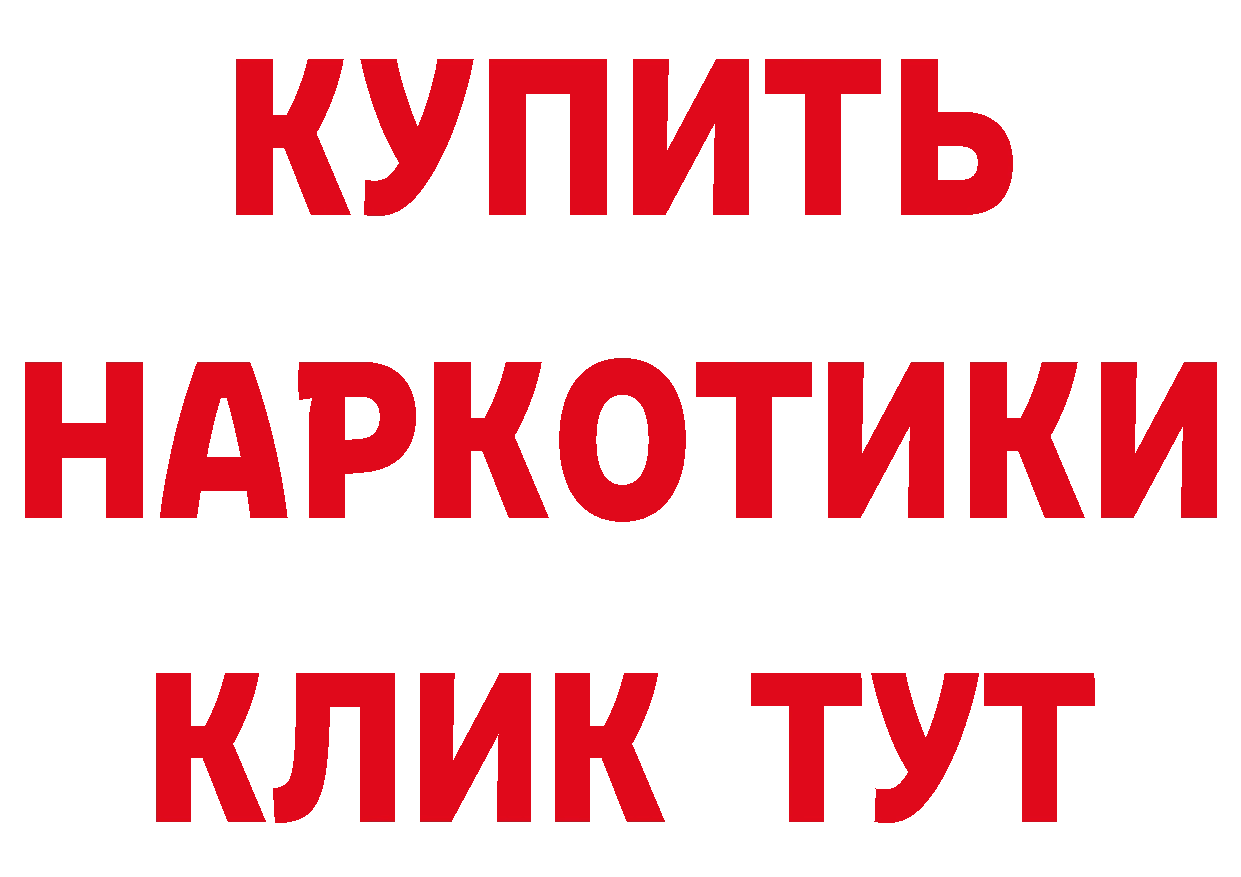 КУПИТЬ НАРКОТИКИ КЛИК ТУТ